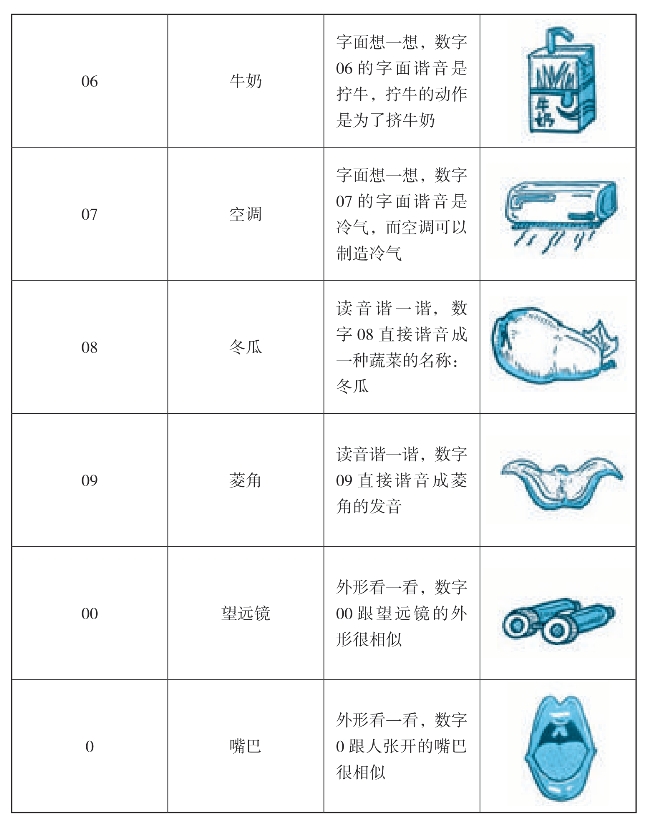 | | | | |
|---|---|---|---|
| 06 | 牛奶 | 字面想一想，数字06的字面谐音是拧牛，拧牛的动作是为了挤牛奶 | 牛奶 |
| 07 | 空调 | 字面想一想，数字07的字面谐音是冷气，而空调可以制造冷气 | |
| 08 | 冬瓜 | 读音谐一谐，数字08直接谐音成一种蔬菜的名称：冬瓜 | |
| 09 | 菱角 | 读音谐一谐，数字09直接谐音成菱角的发音 | |
| 00 | 望远镜 | 外形看一看，数字00跟望远镜的外形很相似 | |
| 0 | 嘴巴 | 外形看一看，数字0跟人张开的嘴巴很相似 | |